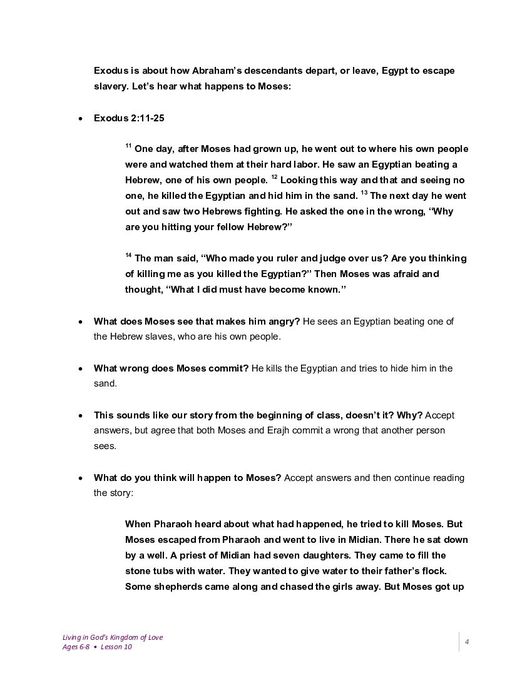 Exodus is about how Abraham's descendants depart, or leave, Egypt to escape slavery. Let's hear what happens to Moses:

• Exodus 2:11-25

$^{11}$ One day, after Moses had grown up, he went out to where his own people were and watched them at their hard labor. He saw an Egyptian beating a Hebrew, one of his own people. $^{12}$ Looking this way and that and seeing no one, he killed the Egyptian and hid him in the sand. $^{13}$ The next day he went out and saw two Hebrews fighting. He asked the one in the wrong, "Why are you hitting your fellow Hebrew?"

$^{14}$ The man said, "Who made you ruler and judge over us? Are you thinking of killing me as you killed the Egyptian?" Then Moses was afraid and thought, "What I did must have become known."

• What does Moses see that makes him angry? He sees an Egyptian beating one of the Hebrew slaves, who are his own people.

• What wrong does Moses commit? He kills the Egyptian and tries to hide him in the sand.

• This sounds like our story from the beginning of class, doesn't it? Why? Accept answers, but agree that both Moses and Erajh commit a wrong that another person sees.

• What do you think will happen to Moses? Accept answers and then continue reading the story:

When Pharaoh heard about what had happened, he tried to kill Moses. But Moses escaped from Pharaoh and went to live in Midian. There he sat down by a well. A priest of Midian had seven daughters. They came to fill the stone tubs with water. They wanted to give water to their father's flock. Some shepherds came along and chased the girls away. But Moses got up

Living in God's Kingdom of Love
Ages 6-8 • Lesson 10

4